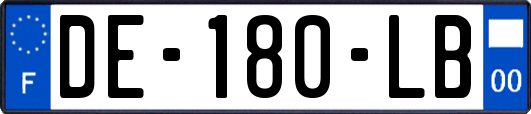 F
DE-180-LB
00